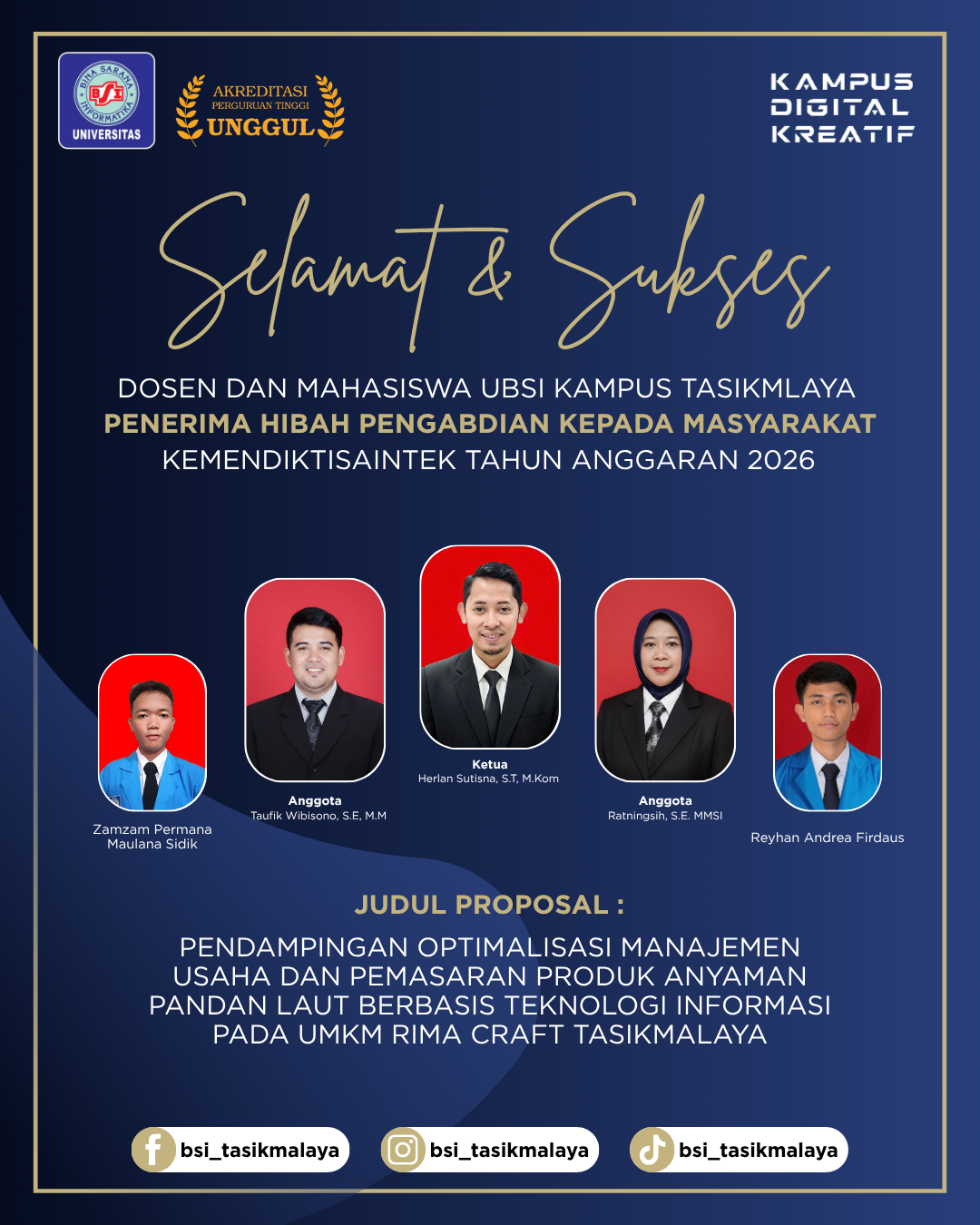 BINA SARANA INFORMATIKA
BSI
UNIVERSITAS

AKREDITASI
PERGURUAN TINGGI
UNGGUL

KAMPUS
DIGITAL
KREATIF

Selamat & Sukses

DOSEN DAN MAHASISWA UBSI KAMPUS TASIKMLAYA
PENERIMA HIBAH PENGABDIAN KEPADA MASYARAKAT
KEMENDIKTISAINTEK TAHUN ANGGARAN 2026

Zamzam Permana Maulana Sidik

Anggota
Taufik Wibisono, S.E, M.M

Ketua
Herlan Sutisna, S.T, M.Kom

Anggota
Ratningsih, S.E. MMSI

Reyhan Andrea Firdaus

JUDUL PROPOSAL :

PENDAMPINGAN OPTIMALISASI MANAJEMEN USAHA DAN PEMASARAN PRODUK ANYAMAN PANDAN LAUT BERBASIS TEKNOLOGI INFORMASI PADA UMKM RIMA CRAFT TASIKMALAYA

bsi_tasikmalaya
bsi_tasikmalaya
bsi_tasikmalaya